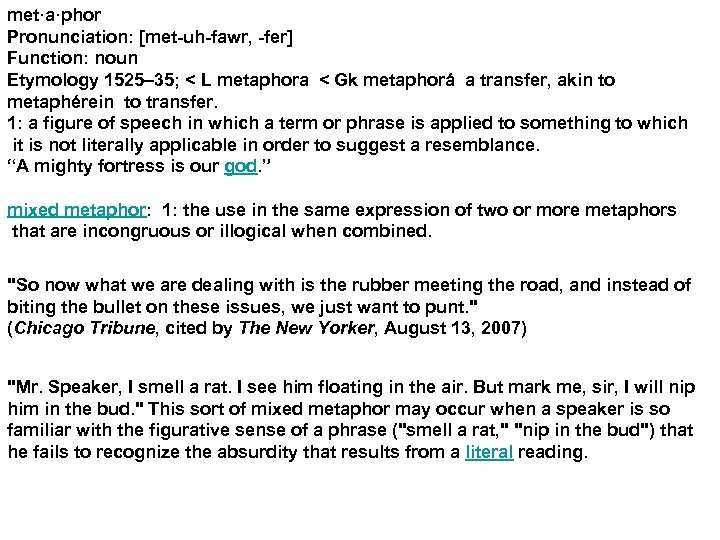 met·a·phor
Pronunciation: [met-uh-fawr, -fer]
Function: noun
Etymology 1525–35; < L metaphora < Gk metaphorá a transfer, akin to metaphérein to transfer.
1: a figure of speech in which a term or phrase is applied to something to which it is not literally applicable in order to suggest a resemblance.
“A mighty fortress is our god.”

mixed metaphor: 1: the use in the same expression of two or more metaphors that are incongruous or illogical when combined.

"So now what we are dealing with is the rubber meeting the road, and instead of biting the bullet on these issues, we just want to punt."
(Chicago Tribune, cited by The New Yorker, August 13, 2007)

"Mr. Speaker, I smell a rat. I see him floating in the air. But mark me, sir, I will nip him in the bud." This sort of mixed metaphor may occur when a speaker is so familiar with the figurative sense of a phrase ("smell a rat," "nip in the bud") that he fails to recognize the absurdity that results from a literal reading.